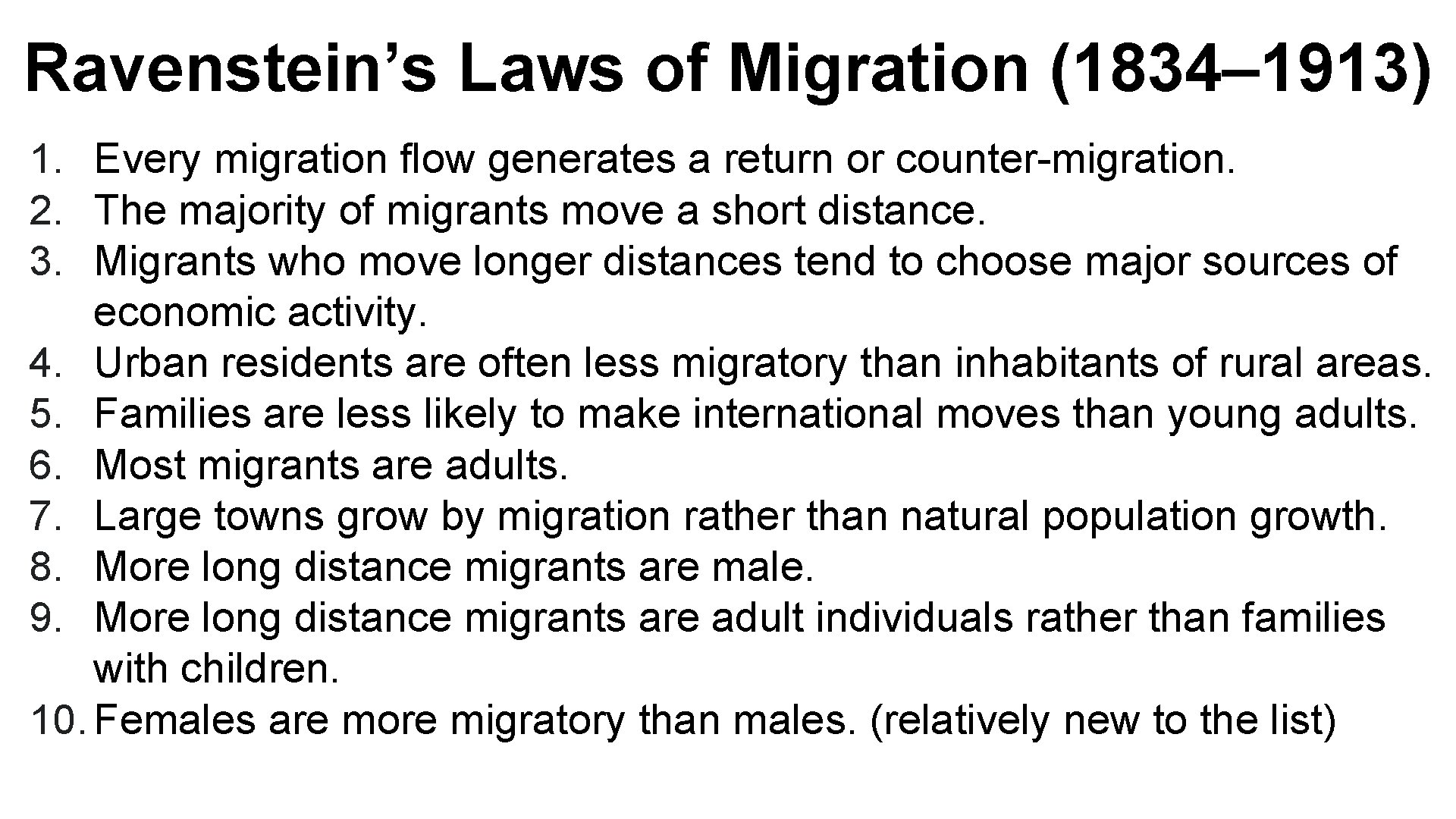 Ravenstein's Laws of Migration (1834–1913)

1. Every migration flow generates a return or counter-migration.
2. The majority of migrants move a short distance.
3. Migrants who move longer distances tend to choose major sources of economic activity.
4. Urban residents are often less migratory than inhabitants of rural areas.
5. Families are less likely to make international moves than young adults.
6. Most migrants are adults.
7. Large towns grow by migration rather than natural population growth.
8. More long distance migrants are male.
9. More long distance migrants are adult individuals rather than families with children.
10. Females are more migratory than males. (relatively new to the list)